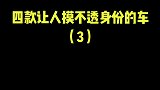 四款让人摸不透身份的车
（3）